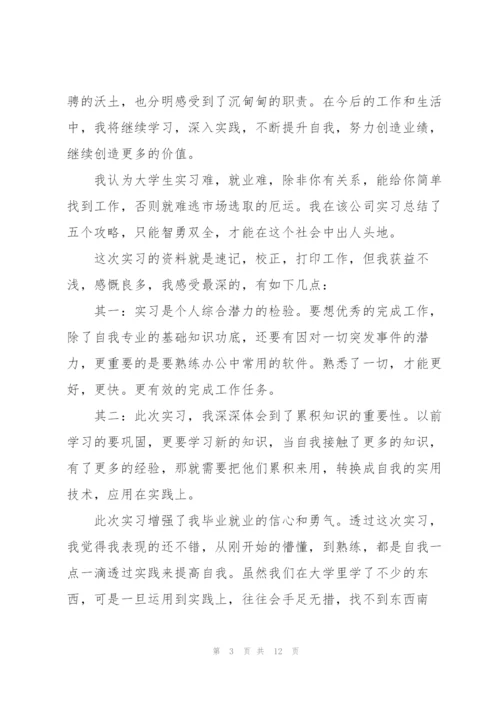 骋的沃土，也分明感受到了沉甸甸的职责。在今后的工作和生活中，我将继续学习，深入实践，不断提升自我，努力创造业绩，继续创造更多的价值。

我认为大学生实习难，就业难，除非你有关系，能给你简单找到工作，否则就难逃市场选取的厄运。我在该公司实习总结了五个攻略，只能智勇双全，才能在这个社会中出人头地。

这次实习的资料就是速记，校正，打印工作，但我获益不浅，感慨良多，我感受最深的，有如下几点：

其一：实习是个人综合潜力的检验。要想优秀的完成工作，除了自我专业的基础知识功底，还要有因对一切突发事件的潜力，更重要的是要熟练办公中常用的软件。熟悉了一切，才能更好，更快。更有效的完成工作任务。

其二：此次实习，我深深体会到了累积知识的重要性。以前学习的要巩固，更要学习新的知识，当自我接触了更多的知识，有了更多的经验，那就需要把他们累积来用，转换成自我的实用技术，应用在实践上。

此次实习增强了我毕业就业的信心和勇气。透过这次实习，我觉得我表现的还不错，从刚开始的懵懂，到熟练，都是自我一点一滴透过实践来提高自我。虽然我们在大学里学了不少的东西，可是一旦运用到实践上，往往会手足无措，找不到东西南

第 3 页 共 12 页